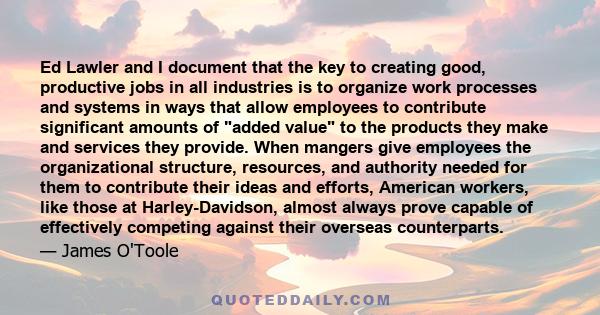 Ed Lawler and I document that the key to creating good, productive jobs in all industries is to organize work processes and systems in ways that allow employees to contribute significant amounts of "added value" to the products they make and services they provide. When mangers give employees the organizational structure, resources, and authority needed for them to contribute their ideas and efforts, American workers, like those at Harley-Davidson, almost always prove capable of effectively competing against their overseas counterparts.
— James O'Toole

QUOTEDDAILY.COM